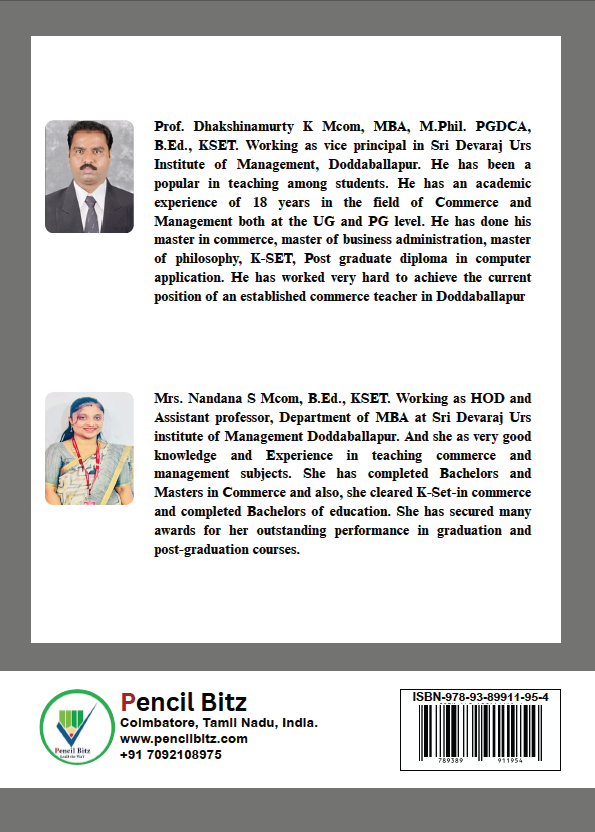 Prof. Dhakshinamurty K Mcom, MBA, M.Phil. PGDCA, B.Ed., KSET. Working as vice principal in Sri Devaraj Urs Institute of Management, Doddaballapur. He has been a popular in teaching among students. He has an academic experience of 18 years in the field of Commerce and Management both at the UG and PG level. He has done his master in commerce, master of business administration, master of philosophy, K-SET, Post graduate diploma in computer application. He has worked very hard to achieve the current position of an established commerce teacher in Doddaballapur

Mrs. Nandana S Mcom, B.Ed., KSET. Working as HOD and Assistant professor, Department of MBA at Sri Devaraj Urs institute of Management Doddaballapur. And she as very good knowledge and Experience in teaching commerce and management subjects. She has completed Bachelors and Masters in Commerce and also, she cleared K-Set-in commerce and completed Bachelors of education. She has secured many awards for her outstanding performance in graduation and post-graduation courses.

Pencil Bitz
Lead the Way

Pencil Bitz
Coimbatore, Tamil Nadu, India.
www.pencilbitz.com
+91 7092108975

ISBN-978-93-89911-95-4
789389 911954